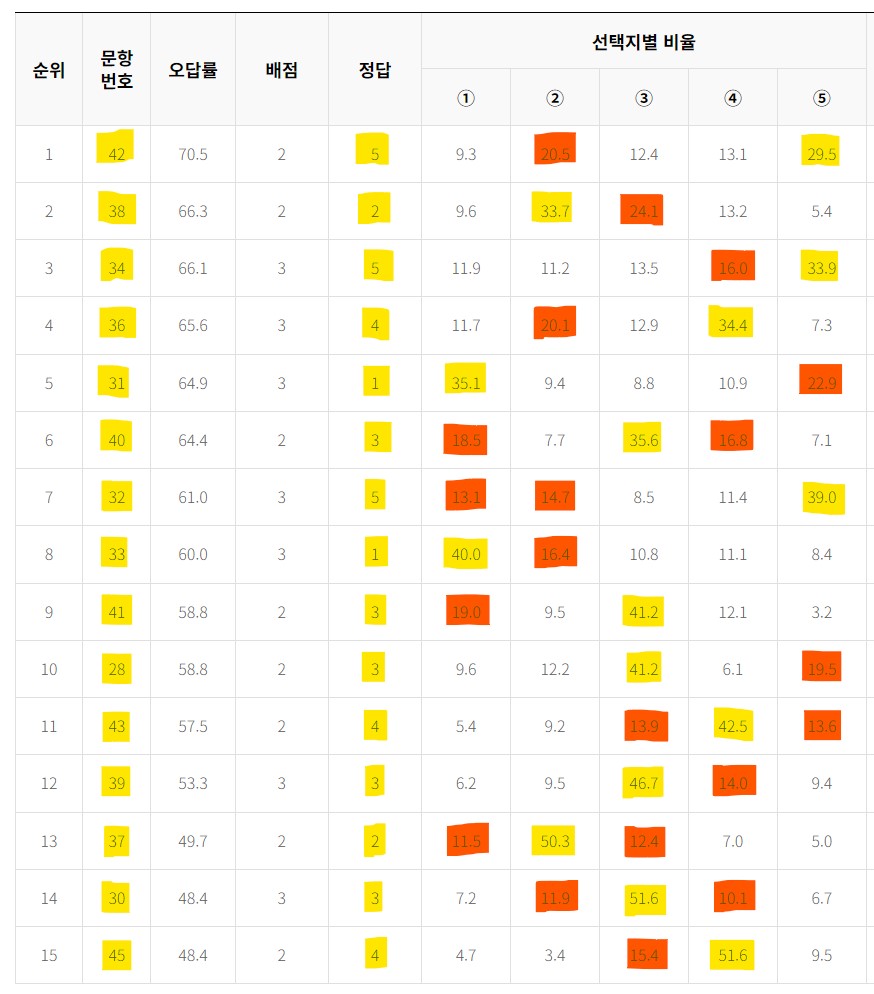 | 순위 | 문항 번호 | 오답률 | 배점 | 정답 | 선택지별 비율 ① | ② | ③ | ④ | ⑤ |
|---|---|---|---|---|---|---|---|---|---|
| 1 | 42 | 70.5 | 2 | 5 | 9.3 | 20.5 | 12.4 | 13.1 | 29.5 |
| 2 | 38 | 66.3 | 2 | 2 | 9.6 | 33.7 | 24.1 | 13.2 | 5.4 |
| 3 | 34 | 66.1 | 3 | 5 | 11.9 | 11.2 | 13.5 | 16.0 | 33.9 |
| 4 | 36 | 65.6 | 3 | 4 | 11.7 | 20.1 | 12.9 | 34.4 | 7.3 |
| 5 | 31 | 64.9 | 3 | 1 | 35.1 | 9.4 | 8.8 | 10.9 | 22.9 |
| 6 | 40 | 64.4 | 2 | 3 | 18.5 | 7.7 | 35.6 | 16.8 | 7.1 |
| 7 | 32 | 61.0 | 3 | 5 | 13.1 | 14.7 | 8.5 | 11.4 | 39.0 |
| 8 | 33 | 60.0 | 3 | 1 | 40.0 | 16.4 | 10.8 | 11.1 | 8.4 |
| 9 | 41 | 58.8 | 2 | 3 | 19.0 | 9.5 | 41.2 | 12.1 | 3.2 |
| 10 | 28 | 58.8 | 2 | 3 | 9.6 | 12.2 | 41.2 | 6.1 | 19.5 |
| 11 | 43 | 57.5 | 2 | 4 | 5.4 | 9.2 | 13.9 | 42.5 | 13.6 |
| 12 | 39 | 53.3 | 3 | 3 | 6.2 | 9.5 | 46.7 | 14.0 | 9.4 |
| 13 | 37 | 49.7 | 2 | 2 | 11.5 | 50.3 | 12.4 | 7.0 | 5.0 |
| 14 | 30 | 48.4 | 3 | 3 | 7.2 | 11.9 | 51.6 | 10.1 | 6.7 |
| 15 | 45 | 48.4 | 2 | 4 | 4.7 | 3.4 | 15.4 | 51.6 | 9.5 |